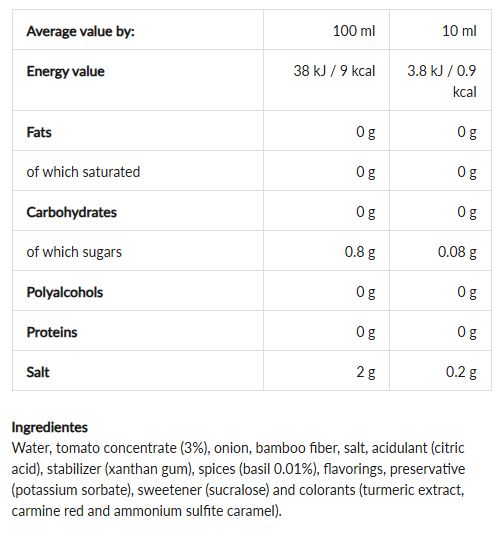 | Average value by: | 100 ml | 10 ml |
|---|---|---|
| Energy value | 38 kJ / 9 kcal | 3.8 kJ / 0.9 kcal |
| Fats | 0 g | 0 g |
| of which saturated | 0 g | 0 g |
| Carbohydrates | 0 g | 0 g |
| of which sugars | 0.8 g | 0.08 g |
| Polyalcohols | 0 g | 0 g |
| Proteins | 0 g | 0 g |
| Salt | 2 g | 0.2 g |

Ingredientes
Water, tomato concentrate (3%), onion, bamboo fiber, salt, acidulant (citric acid), stabilizer (xanthan gum), spices (basil 0.01%), flavorings, preservative (potassium sorbate), sweetener (sucralose) and colorants (turmeric extract, carmine red and ammonium sulfite caramel).